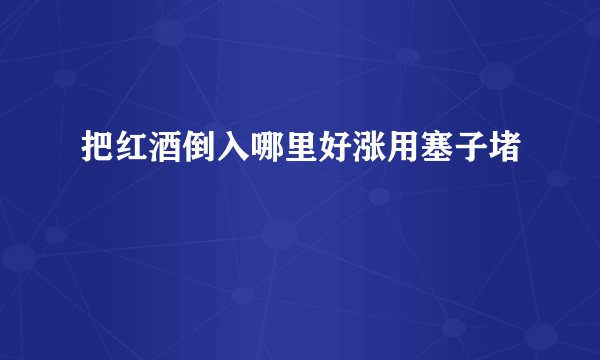 把红酒倒入哪里好涨用塞子堵